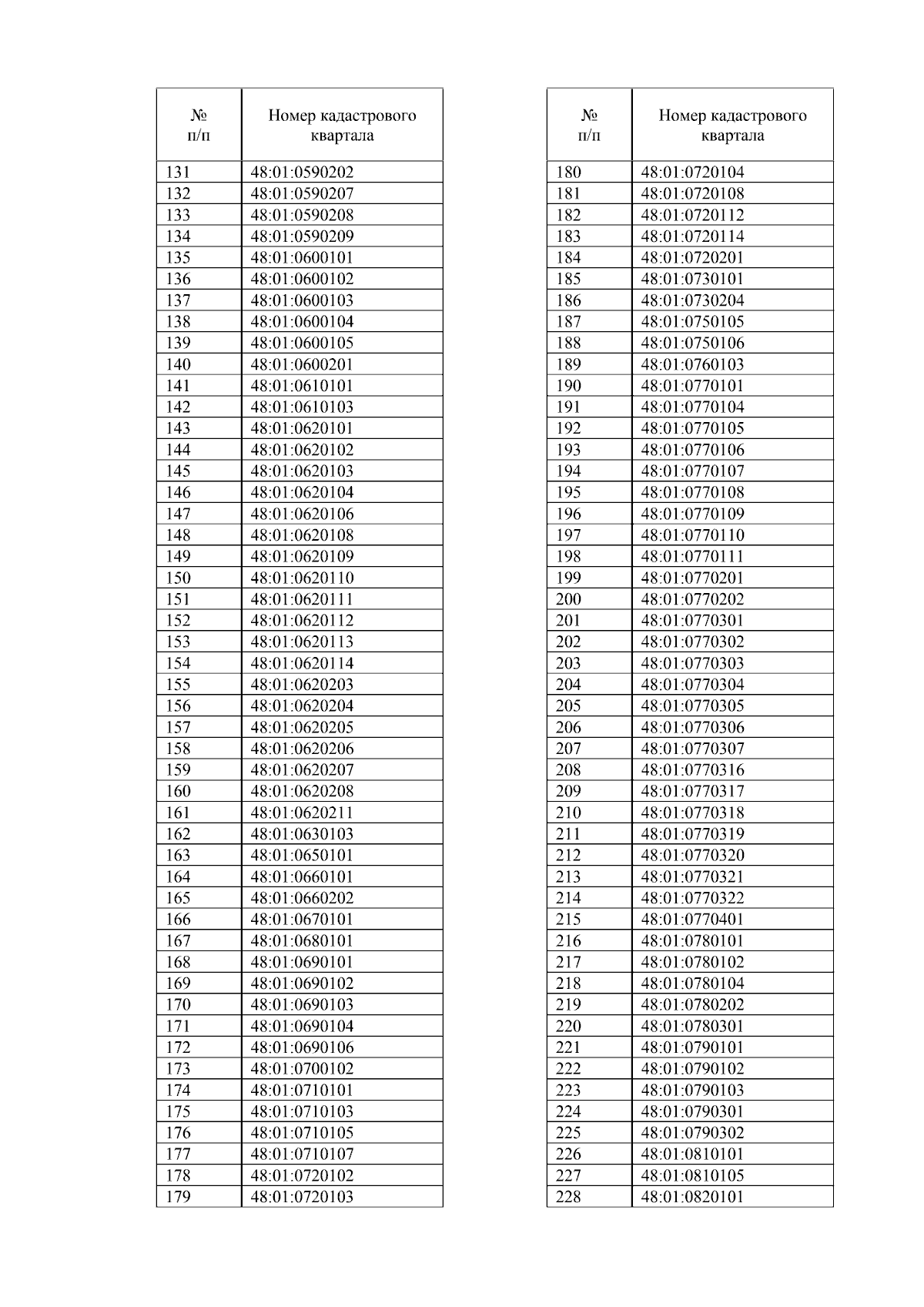 | № п/п | Номер кадастрового квартала |
|---|---|
| 131 | 48:01:0590202 |
| 132 | 48:01:0590207 |
| 133 | 48:01:0590208 |
| 134 | 48:01:0590209 |
| 135 | 48:01:0600101 |
| 136 | 48:01:0600102 |
| 137 | 48:01:0600103 |
| 138 | 48:01:0600104 |
| 139 | 48:01:0600105 |
| 140 | 48:01:0600201 |
| 141 | 48:01:0610101 |
| 142 | 48:01:0610103 |
| 143 | 48:01:0620101 |
| 144 | 48:01:0620102 |
| 145 | 48:01:0620103 |
| 146 | 48:01:0620104 |
| 147 | 48:01:0620106 |
| 148 | 48:01:0620108 |
| 149 | 48:01:0620109 |
| 150 | 48:01:0620110 |
| 151 | 48:01:0620111 |
| 152 | 48:01:0620112 |
| 153 | 48:01:0620113 |
| 154 | 48:01:0620114 |
| 155 | 48:01:0620203 |
| 156 | 48:01:0620204 |
| 157 | 48:01:0620205 |
| 158 | 48:01:0620206 |
| 159 | 48:01:0620207 |
| 160 | 48:01:0620208 |
| 161 | 48:01:0620211 |
| 162 | 48:01:0630103 |
| 163 | 48:01:0650101 |
| 164 | 48:01:0660101 |
| 165 | 48:01:0660202 |
| 166 | 48:01:0670101 |
| 167 | 48:01:0680101 |
| 168 | 48:01:0690101 |
| 169 | 48:01:0690102 |
| 170 | 48:01:0690103 |
| 171 | 48:01:0690104 |
| 172 | 48:01:0690106 |
| 173 | 48:01:0700102 |
| 174 | 48:01:0710101 |
| 175 | 48:01:0710103 |
| 176 | 48:01:0710105 |
| 177 | 48:01:0710107 |
| 178 | 48:01:0720102 |
| 179 | 48:01:0720103 |

| № п/п | Номер кадастрового квартала |
|---|---|
| 180 | 48:01:0720104 |
| 181 | 48:01:0720108 |
| 182 | 48:01:0720112 |
| 183 | 48:01:0720114 |
| 184 | 48:01:0720201 |
| 185 | 48:01:0730101 |
| 186 | 48:01:0730204 |
| 187 | 48:01:0750105 |
| 188 | 48:01:0750106 |
| 189 | 48:01:0760103 |
| 190 | 48:01:0770101 |
| 191 | 48:01:0770104 |
| 192 | 48:01:0770105 |
| 193 | 48:01:0770106 |
| 194 | 48:01:0770107 |
| 195 | 48:01:0770108 |
| 196 | 48:01:0770109 |
| 197 | 48:01:0770110 |
| 198 | 48:01:0770111 |
| 199 | 48:01:0770201 |
| 200 | 48:01:0770202 |
| 201 | 48:01:0770301 |
| 202 | 48:01:0770302 |
| 203 | 48:01:0770303 |
| 204 | 48:01:0770304 |
| 205 | 48:01:0770305 |
| 206 | 48:01:0770306 |
| 207 | 48:01:0770307 |
| 208 | 48:01:0770316 |
| 209 | 48:01:0770317 |
| 210 | 48:01:0770318 |
| 211 | 48:01:0770319 |
| 212 | 48:01:0770320 |
| 213 | 48:01:0770321 |
| 214 | 48:01:0770322 |
| 215 | 48:01:0770401 |
| 216 | 48:01:0780101 |
| 217 | 48:01:0780102 |
| 218 | 48:01:0780104 |
| 219 | 48:01:0780202 |
| 220 | 48:01:0780301 |
| 221 | 48:01:0790101 |
| 222 | 48:01:0790102 |
| 223 | 48:01:0790103 |
| 224 | 48:01:0790301 |
| 225 | 48:01:0790302 |
| 226 | 48:01:0810101 |
| 227 | 48:01:0810105 |
| 228 | 48:01:0820101 |